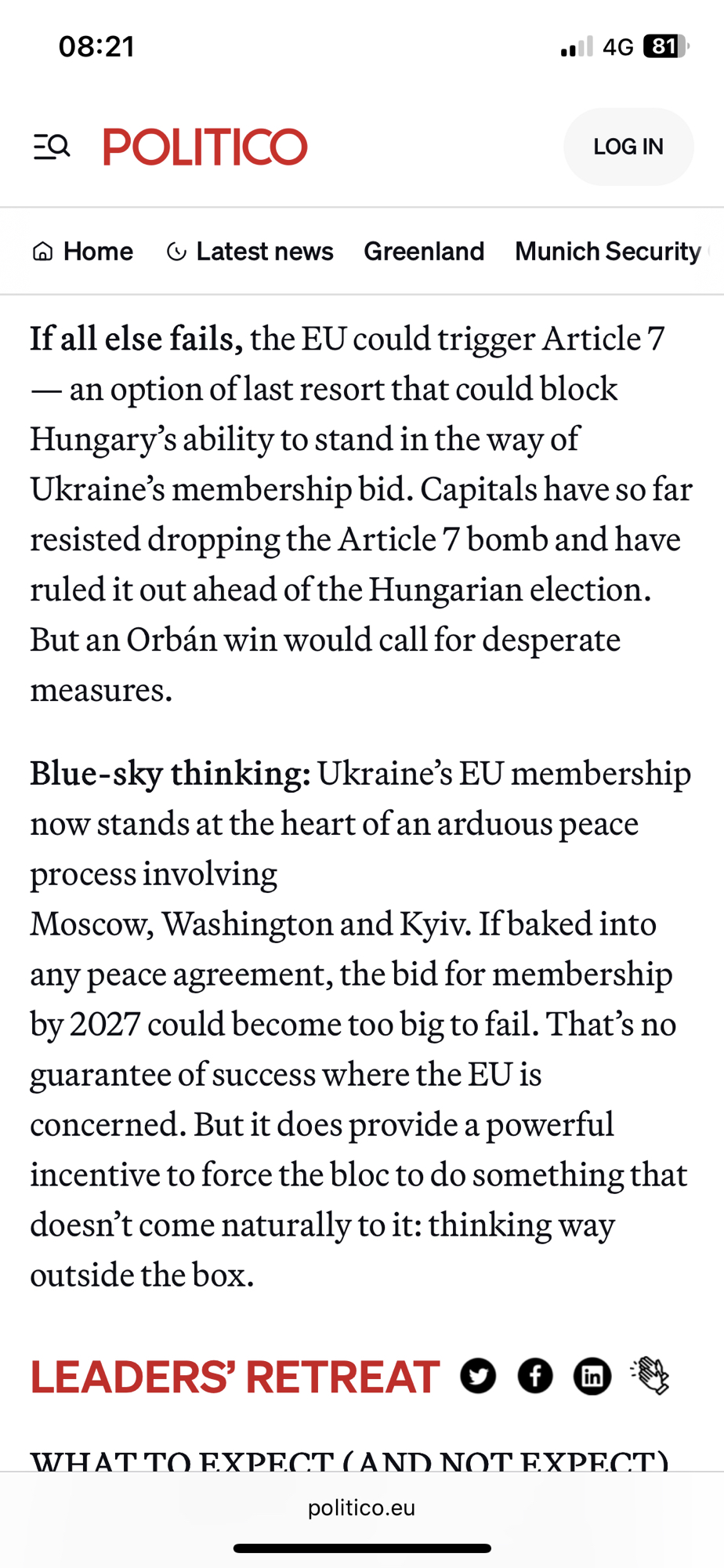 08:21

4G 81

POLITICO

LOG IN

Home Latest news Greenland Munich Security

**If all else fails,** the EU could trigger Article 7 — an option of last resort that could block Hungary's ability to stand in the way of Ukraine's membership bid. Capitals have so far resisted dropping the Article 7 bomb and have ruled it out ahead of the Hungarian election. But an Orbán win would call for desperate measures.

**Blue-sky thinking:** Ukraine's EU membership now stands at the heart of an arduous peace process involving Moscow, Washington and Kyiv. If baked into any peace agreement, the bid for membership by 2027 could become too big to fail. That's no guarantee of success where the EU is concerned. But it does provide a powerful incentive to force the bloc to do something that doesn't come naturally to it: thinking way outside the box.

LEADERS' RETREAT

WHAT TO EXPECT (AND NOT EXPECT)

politico.eu